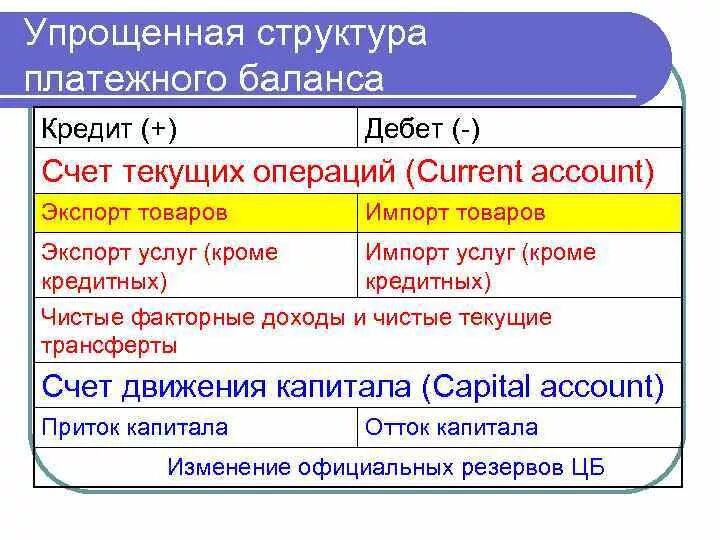 Упрощенная структура платежного баланса

| Кредит (+) | Дебет (-) |
|---|---|
| Счет текущих операций (Current account) | |
| Экспорт товаров | Импорт товаров |
| Экспорт услуг (кроме кредитных) | Импорт услуг (кроме кредитных) |
| Чистые факторные доходы и чистые текущие трансферты | |
| Счет движения капитала (Capital account) | |
| Приток капитала | Отток капитала |
| Изменение официальных резервов ЦБ | |